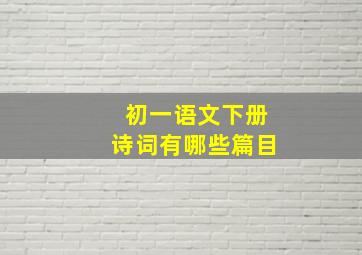 初一语文下册
诗词有哪些篇目